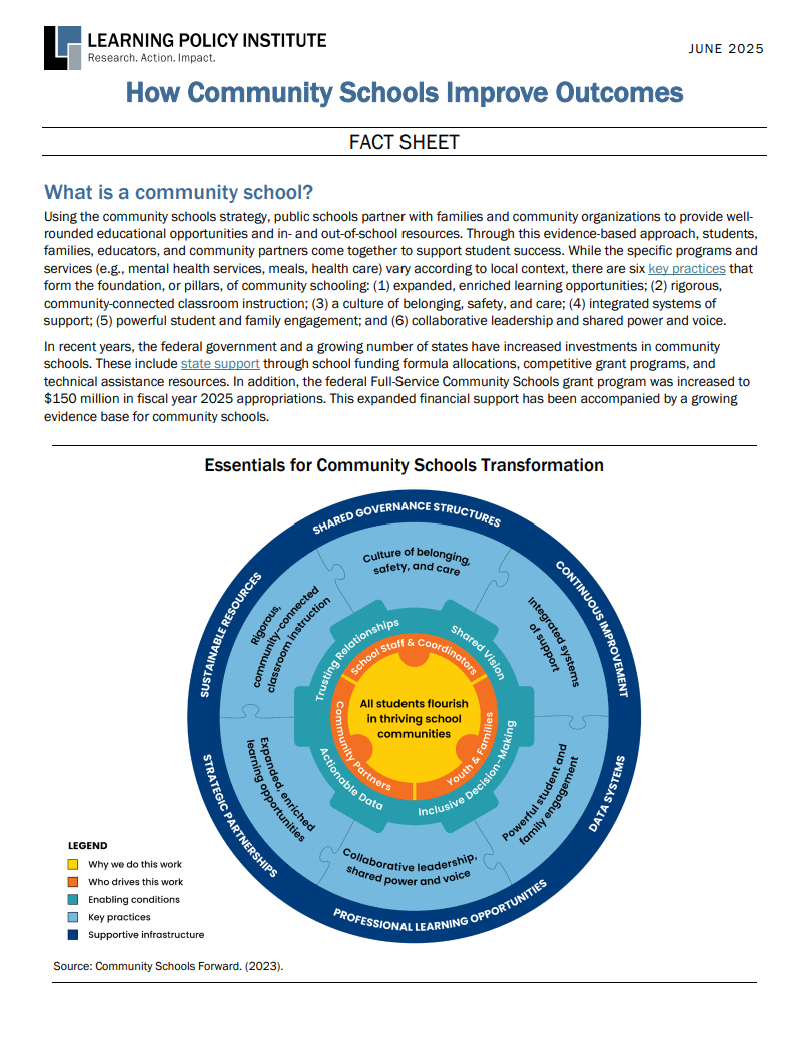 LEARNING POLICY INSTITUTE
Research. Action. Impact.

JUNE 2025

How Community Schools Improve Outcomes

FACT SHEET

What is a community school?

Using the community schools strategy, public schools partner with families and community organizations to provide well-rounded educational opportunities and in- and out-of-school resources. Through this evidence-based approach, students, families, educators, and community partners come together to support student success. While the specific programs and services (e.g., mental health services, meals, health care) vary according to local context, there are six key practices that form the foundation, or pillars, of community schooling: (1) expanded, enriched learning opportunities; (2) rigorous, community-connected classroom instruction; (3) a culture of belonging, safety, and care; (4) integrated systems of support; (5) powerful student and family engagement; and (6) collaborative leadership and shared power and voice.

In recent years, the federal government and a growing number of states have increased investments in community schools. These include state support through school funding formula allocations, competitive grant programs, and technical assistance resources. In addition, the federal Full-Service Community Schools grant program was increased to $150 million in fiscal year 2025 appropriations. This expanded financial support has been accompanied by a growing evidence base for community schools.

Essentials for Community Schools Transformation

SHARED GOVERNANCE STRUCTURES
CONTINUOUS IMPROVEMENT
DATA SYSTEMS
PROFESSIONAL LEARNING OPPORTUNITIES
STRATEGIC PARTNERSHIPS
SUSTAINABLE RESOURCES

Culture of belonging, safety, and care
Integrated systems of support
Powerful student and family engagement
Collaborative leadership, shared power and voice
Expanded, enriched learning opportunities
Rigorous, community-connected classroom instruction

Trusting Relationships
Shared Vision
Inclusive Decision-Making
Actionable Data

School Staff & Coordinators
Youth & Families
Community Partners

All students flourish in thriving school communities

LEGEND
Why we do this work
Who drives this work
Enabling conditions
Key practices
Supportive infrastructure

Source: Community Schools Forward. (2023).